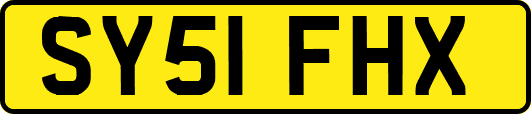 SY51 FHX